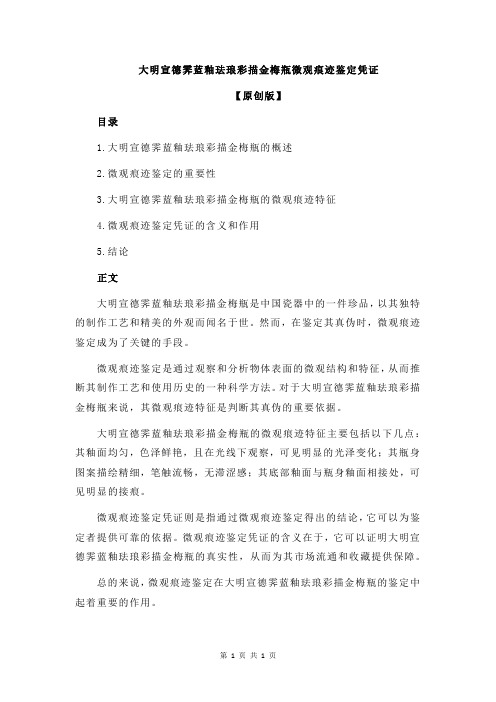 大明宣德霁蓝釉珐琅彩描金梅瓶微观痕迹鉴定凭证

【原创版】

目录

1.大明宣德霁蓝釉珐琅彩描金梅瓶的概述

2.微观痕迹鉴定的重要性

3.大明宣德霁蓝釉珐琅彩描金梅瓶的微观痕迹特征

4.微观痕迹鉴定凭证的含义和作用

5.结论

正文

大明宣德霁蓝釉珐琅彩描金梅瓶是中国瓷器中的一件珍品，以其独特的制作工艺和精美的外观而闻名于世。然而，在鉴定其真伪时，微观痕迹鉴定成为了关键的手段。

微观痕迹鉴定是通过观察和分析物体表面的微观结构和特征，从而推断其制作工艺和使用历史的一种科学方法。对于大明宣德霁蓝釉珐琅彩描金梅瓶来说，其微观痕迹特征是判断其真伪的重要依据。

大明宣德霁蓝釉珐琅彩描金梅瓶的微观痕迹特征主要包括以下几点：其釉面均匀，色泽鲜艳，且在光线下观察，可见明显的光泽变化；其瓶身图案描绘精细，笔触流畅，无滞涩感；其底部釉面与瓶身釉面相接处，可见明显的接痕。

微观痕迹鉴定凭证则是指通过微观痕迹鉴定得出的结论，它可以为鉴定者提供可靠的依据。微观痕迹鉴定凭证的含义在于，它可以证明大明宣德霁蓝釉珐琅彩描金梅瓶的真实性，从而为其市场流通和收藏提供保障。

总的来说，微观痕迹鉴定在大明宣德霁蓝釉珐琅彩描金梅瓶的鉴定中起着重要的作用。

第 1 页 共 1 页